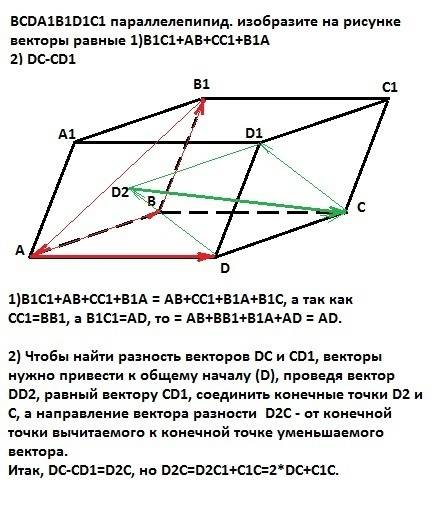 BCDA1B1D1C1 параллелепипид. изобразите на рисунке векторы равные 1)B1C1+AB+CC1+B1A
2) DC-CD1

B1
C1
A1
D1
D2
B
C
A
D

1)B1C1+AB+CC1+B1A = AB+CC1+B1A+B1C, а так как CC1=BB1, а B1C1=AD, то = AB+BB1+B1A+AD = AD.

2) Чтобы найти разность векторов DC и CD1, векторы нужно привести к общему началу (D), проведя вектор DD2, равный вектору CD1, соединить конечные точки D2 и C, а направление вектора разности D2C - от конечной точки вычитаемого к конечной точке уменьшаемого вектора.
Итак, DC-CD1=D2C, но D2C=D2C1+C1C=2*DC+C1C.